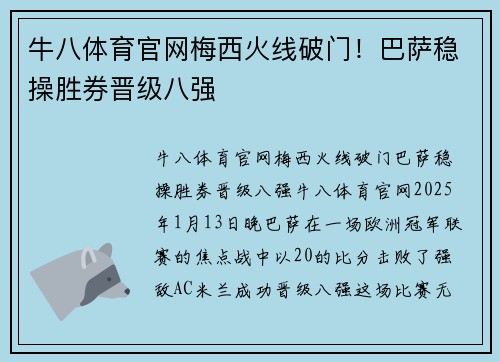 牛八体育官网梅西火线破门！巴萨稳操胜券晋级八强

牛八体育官网梅西火线破门巴萨稳操胜券晋级八强牛八体育官网2025年1月13日晚巴萨在一场欧洲冠军联赛的焦点战中以20的比分击败了强敌AC米兰成功晋级八强这场比赛无